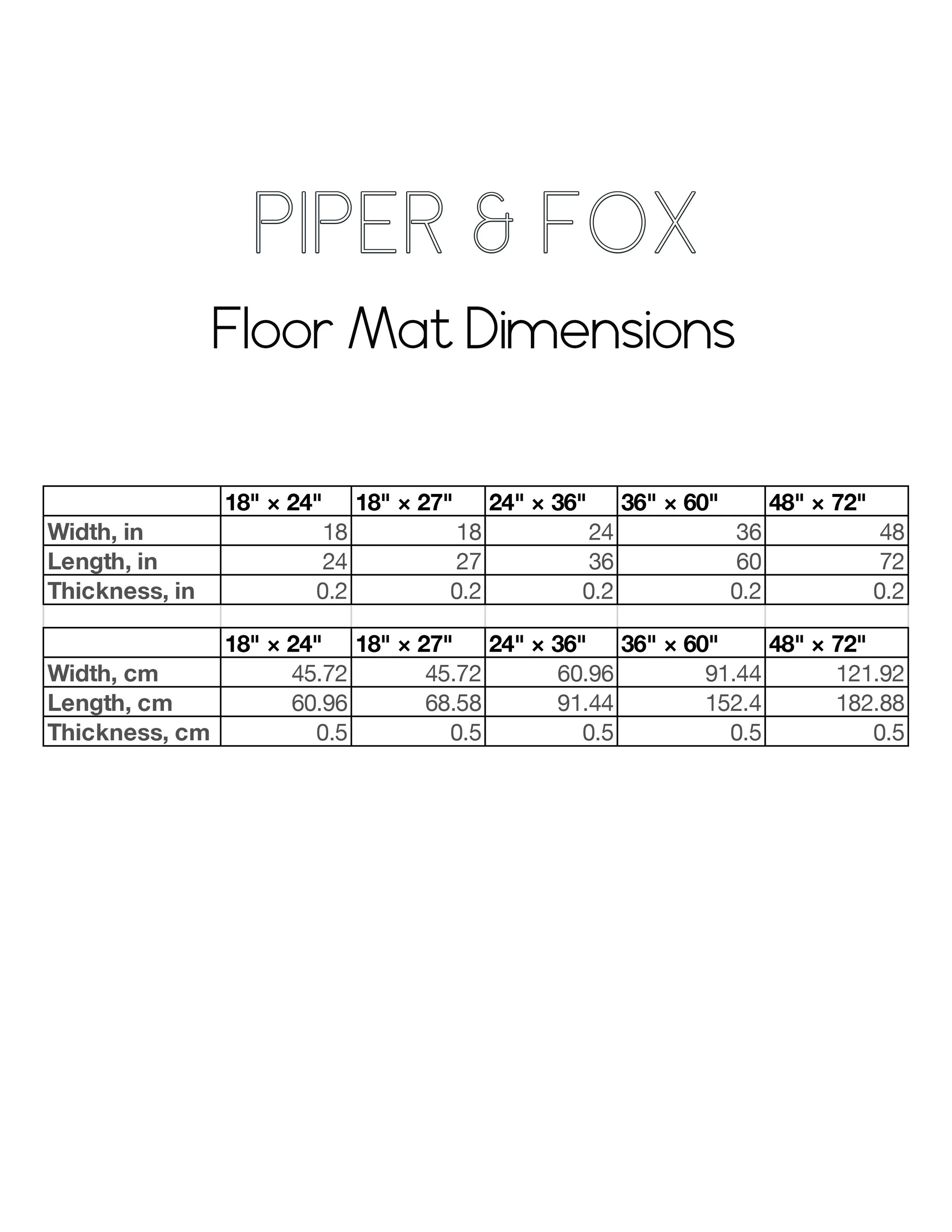 PIPER & FOX

Floor Mat Dimensions

|  | 18" × 24" | 18" × 27" | 24" × 36" | 36" × 60" | 48" × 72" |
|---|---|---|---|---|---|
| Width, in | 18 | 18 | 24 | 36 | 48 |
| Length, in | 24 | 27 | 36 | 60 | 72 |
| Thickness, in | 0.2 | 0.2 | 0.2 | 0.2 | 0.2 |

|  | 18" × 24" | 18" × 27" | 24" × 36" | 36" × 60" | 48" × 72" |
|---|---|---|---|---|---|
| Width, cm | 45.72 | 45.72 | 60.96 | 91.44 | 121.92 |
| Length, cm | 60.96 | 68.58 | 91.44 | 152.4 | 182.88 |
| Thickness, cm | 0.5 | 0.5 | 0.5 | 0.5 | 0.5 |